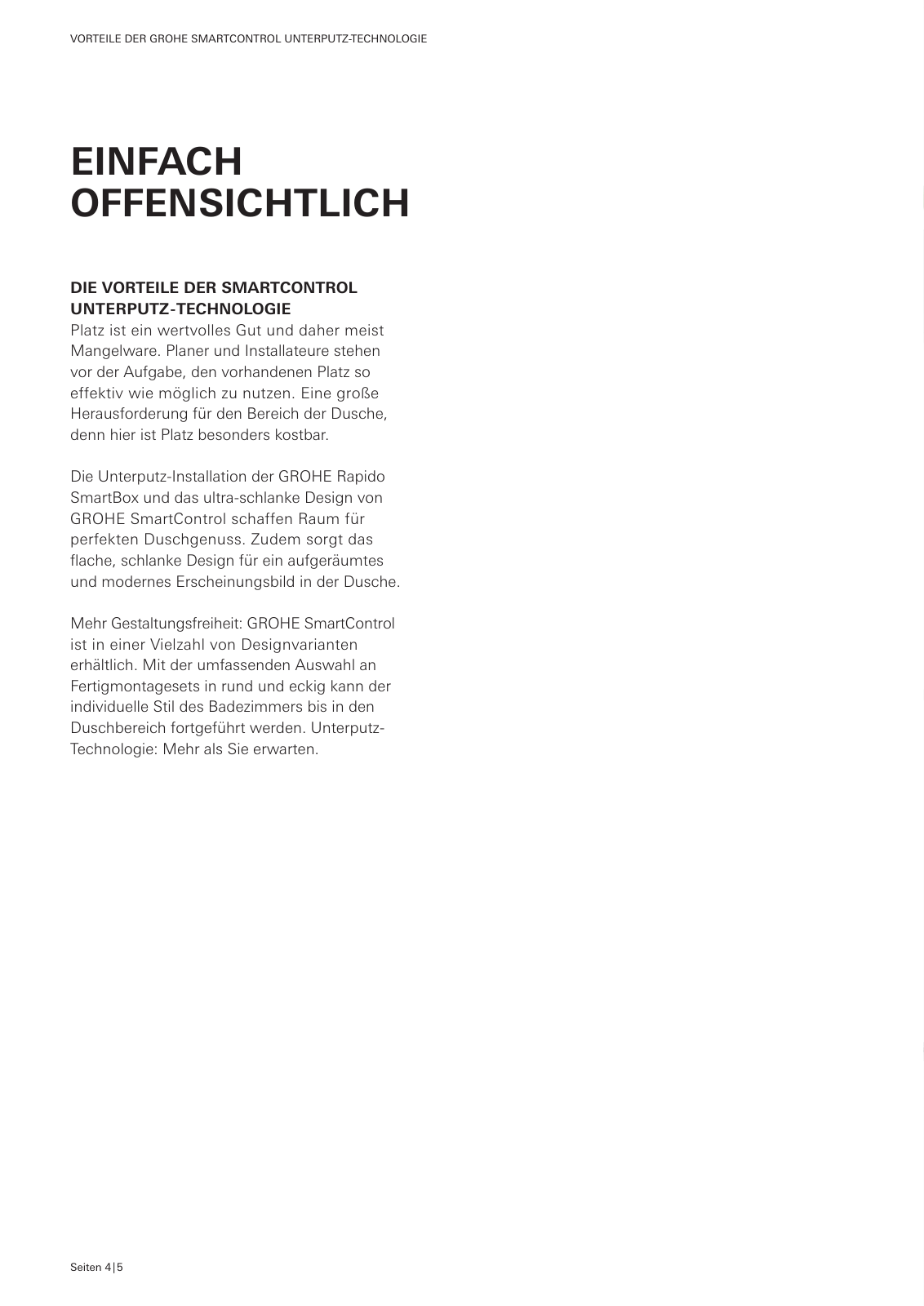 VORTEILE DER GROHE SMARTCONTROL UNTERPUTZ-TECHNOLOGIE

EINFACH OFFENSICHTLICH

DIE VORTEILE DER SMARTCONTROL UNTERPUTZ-TECHNOLOGIE
Platz ist ein wertvolles Gut und daher meist Mangelware. Planer und Installateure stehen vor der Aufgabe, den vorhandenen Platz so effektiv wie möglich zu nutzen. Eine große Herausforderung für den Bereich der Dusche, denn hier ist Platz besonders kostbar.

Die Unterputz-Installation der GROHE Rapido SmartBox und das ultra-schlanke Design von GROHE SmartControl schaffen Raum für perfekten Duschgenuss. Zudem sorgt das flache, schlanke Design für ein aufgeräumtes und modernes Erscheinungsbild in der Dusche.

Mehr Gestaltungsfreiheit: GROHE SmartControl ist in einer Vielzahl von Designvarianten erhältlich. Mit der umfassenden Auswahl an Fertigmontagesets in rund und eckig kann der individuelle Stil des Badezimmers bis in den Duschbereich fortgeführt werden. Unterputz-Technologie: Mehr als Sie erwarten.

Seiten 4|5